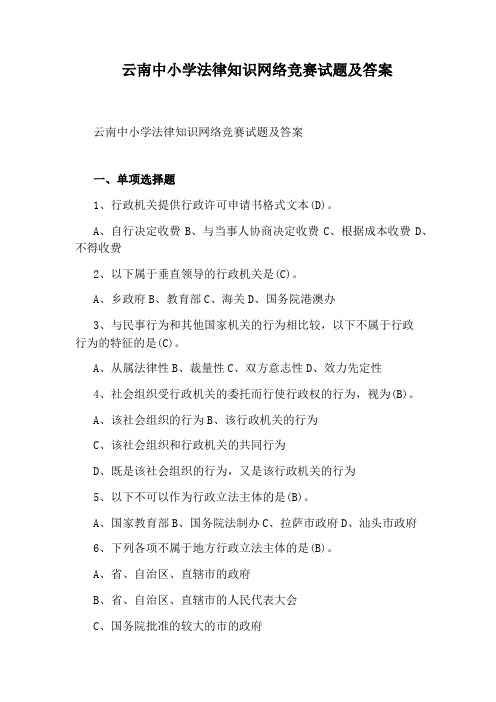 云南中小学法律知识网络竞赛试题及答案

云南中小学法律知识网络竞赛试题及答案

一、单项选择题

1、行政机关提供行政许可申请书格式文本(D)。

A、自行决定收费 B、与当事人协商决定收费 C、根据成本收费 D、不得收费

2、以下属于垂直领导的行政机关是(C)。

A、乡政府 B、教育部 C、海关 D、国务院港澳办

3、与民事行为和其他国家机关的行为相比较，以下不属于行政行为的特征的是(C)。

A、从属法律性 B、裁量性 C、双方意志性 D、效力先定性

4、社会组织受行政机关的委托而行使行政权的行为，视为(B)。

A、该社会组织的行为 B、该行政机关的行为

C、该社会组织和行政机关的共同行为

D、既是该社会组织的行为，又是该行政机关的行为

5、以下不可以作为行政立法主体的是(B)。

A、国家教育部 B、国务院法制办 C、拉萨市政府 D、汕头市政府

6、下列各项不属于地方行政立法主体的是(B)。

A、省、自治区、直辖市的政府

B、省、自治区、直辖市的人民代表大会

C、国务院批准的较大的市的政府